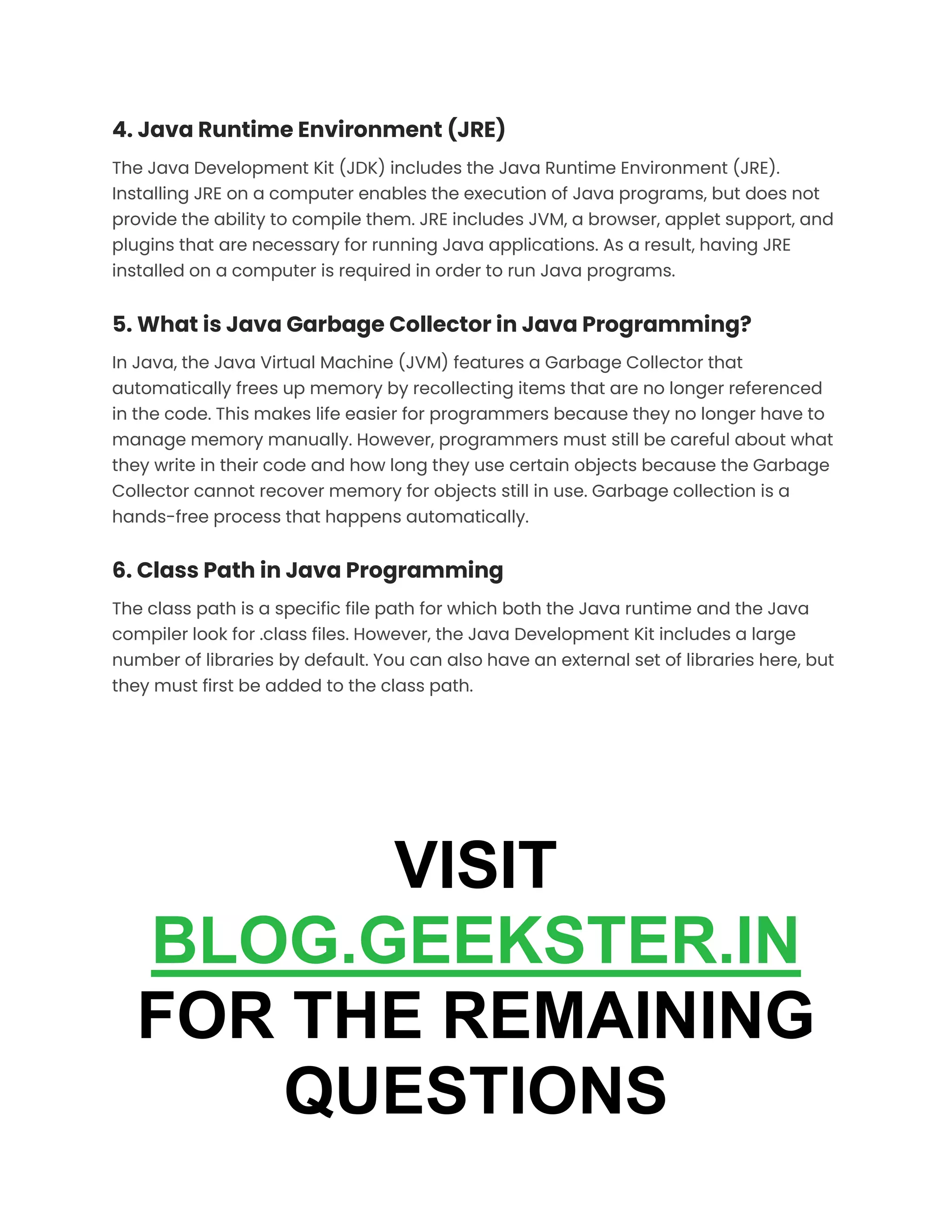 4. Java Runtime Environment (JRE)

The Java Development Kit (JDK) includes the Java Runtime Environment (JRE). Installing JRE on a computer enables the execution of Java programs, but does not provide the ability to compile them. JRE includes JVM, a browser, applet support, and plugins that are necessary for running Java applications. As a result, having JRE installed on a computer is required in order to run Java programs.

5. What is Java Garbage Collector in Java Programming?

In Java, the Java Virtual Machine (JVM) features a Garbage Collector that automatically frees up memory by recollecting items that are no longer referenced in the code. This makes life easier for programmers because they no longer have to manage memory manually. However, programmers must still be careful about what they write in their code and how long they use certain objects because the Garbage Collector cannot recover memory for objects still in use. Garbage collection is a hands-free process that happens automatically.

6. Class Path in Java Programming

The class path is a specific file path for which both the Java runtime and the Java compiler look for .class files. However, the Java Development Kit includes a large number of libraries by default. You can also have an external set of libraries here, but they must first be added to the class path.

VISIT BLOG.GEEKSTER.IN FOR THE REMAINING QUESTIONS